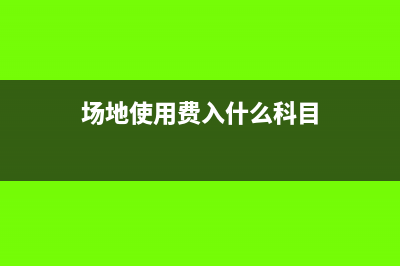 场地使用费入什么科目